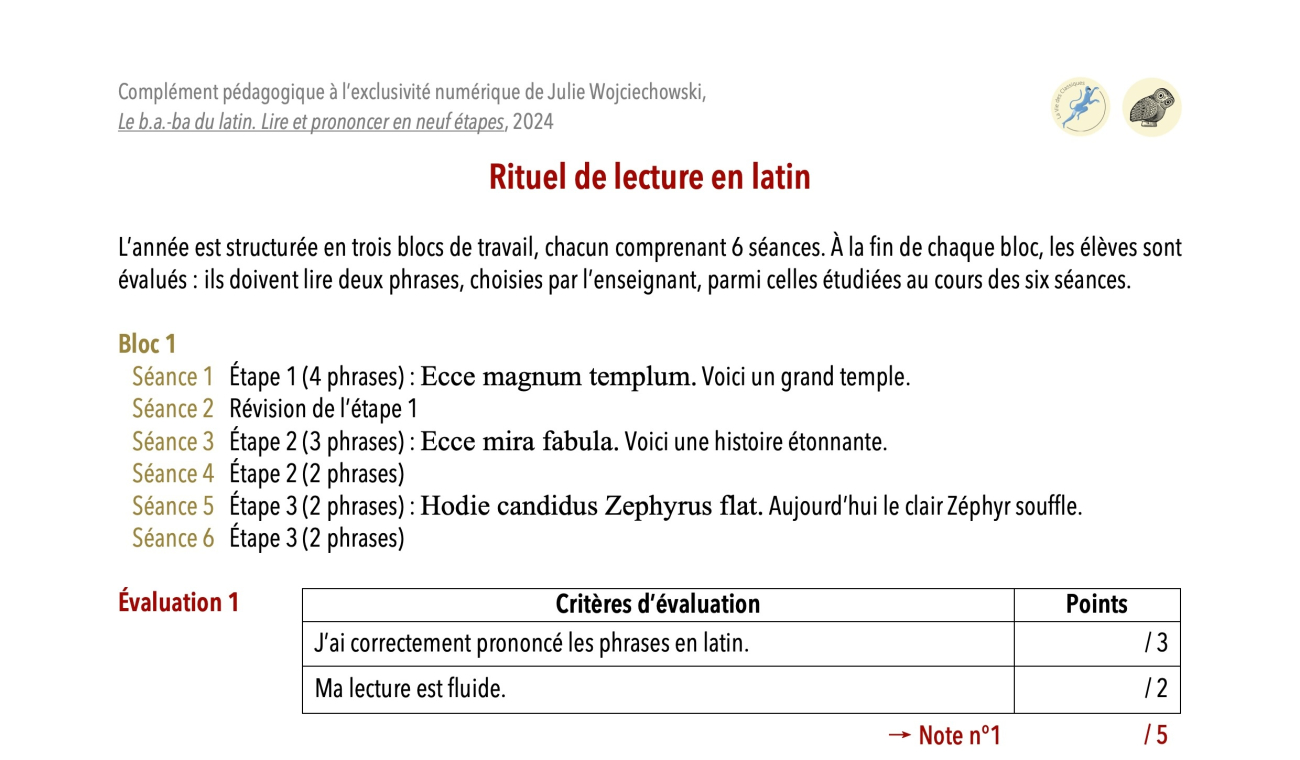 Complément pédagogique à l'exclusivité numérique de Julie Wojciechowski,
Le b.a.-ba du latin. Lire et prononcer en neuf étapes, 2024

Rituel de lecture en latin

L'année est structurée en trois blocs de travail, chacun comprenant 6 séances. À la fin de chaque bloc, les élèves sont évalués : ils doivent lire deux phrases, choisies par l'enseignant, parmi celles étudiées au cours des six séances.

Bloc 1
Séance 1 Étape 1 (4 phrases) : Ecce magnum templum. Voici un grand temple.
Séance 2 Révision de l'étape 1
Séance 3 Étape 2 (3 phrases) : Ecce mira fabula. Voici une histoire étonnante.
Séance 4 Étape 2 (2 phrases)
Séance 5 Étape 3 (2 phrases) : Hodie candidus Zephyrus flat. Aujourd'hui le clair Zéphyr souffle.
Séance 6 Étape 3 (2 phrases)

Évaluation 1

| Critères d'évaluation | Points |
|---|---|
| J'ai correctement prononcé les phrases en latin. | / 3 |
| Ma lecture est fluide. | / 2 |

→ Note n°1 / 5